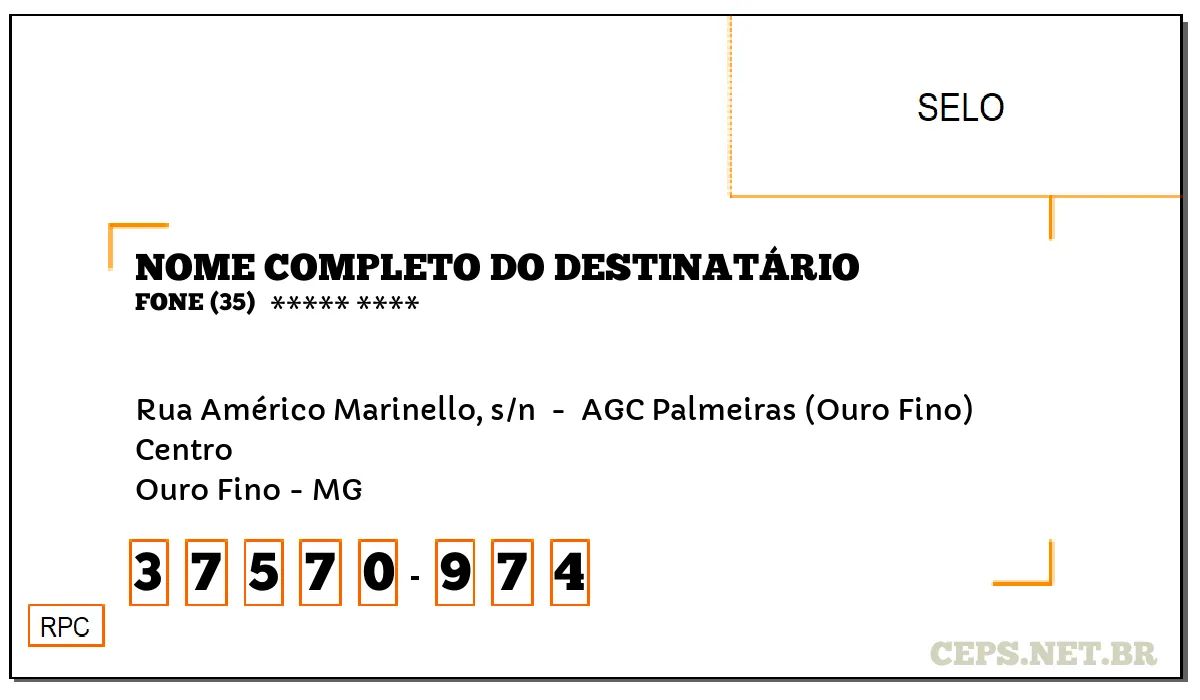 SELO

NOME COMPLETO DO DESTINATÁRIO
FONE (35) ***** ****

Rua Américo Marinello, s/n - AGC Palmeiras (Ouro Fino)
Centro
Ouro Fino - MG

3 7 5 7 0 - 9 7 4

RPC

CEPS.NET.BR